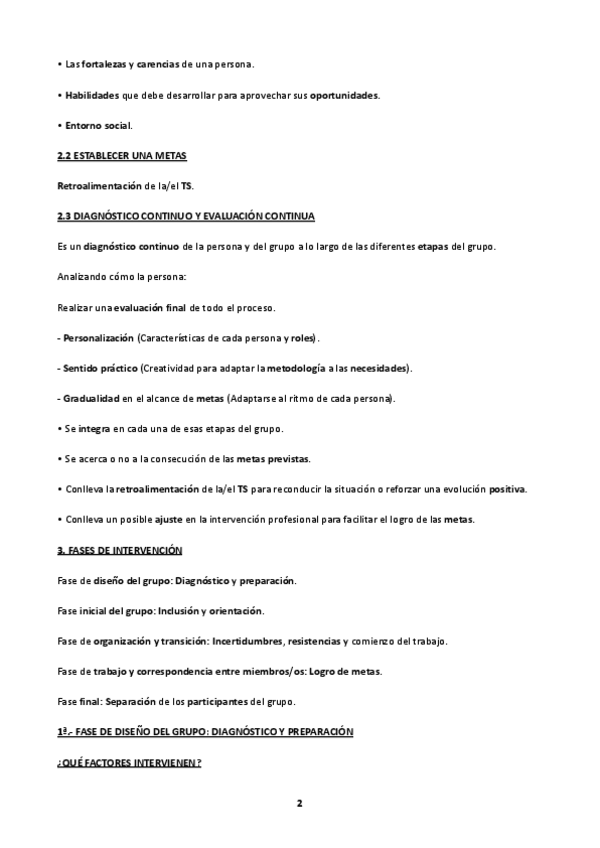 • Las fortalezas y carencias de una persona.

• Habilidades que debe desarrollar para aprovechar sus oportunidades.

• Entorno social.

2.2 ESTABLECER UNA METAS

Retroalimentación de la/el TS.

2.3 DIAGNÓSTICO CONTINUO Y EVALUACIÓN CONTINUA

Es un diagnóstico continuo de la persona y del grupo a lo largo de las diferentes etapas del grupo.

Analizando cómo la persona:

Realizar una evaluación final de todo el proceso.

- Personalización (Características de cada persona y roles).

- Sentido práctico (Creatividad para adaptar la metodología a las necesidades).

- Gradualidad en el alcance de metas (Adaptarse al ritmo de cada persona).

• Se integra en cada una de esas etapas del grupo.

• Se acerca o no a la consecución de las metas previstas.

• Conlleva la retroalimentación de la/el TS para reconducir la situación o reforzar una evolución positiva.

• Conlleva un posible ajuste en la intervención profesional para facilitar el logro de las metas.

3. FASES DE INTERVENCIÓN

Fase de diseño del grupo: Diagnóstico y preparación.

Fase inicial del grupo: Inclusión y orientación.

Fase de organización y transición: Incertidumbres, resistencias y comienzo del trabajo.

Fase de trabajo y correspondencia entre miembros/os: Logro de metas.

Fase final: Separación de los participantes del grupo.

1ª.- FASE DE DISEÑO DEL GRUPO: DIAGNÓSTICO Y PREPARACIÓN

¿QUÉ FACTORES INTERVIENEN?

2